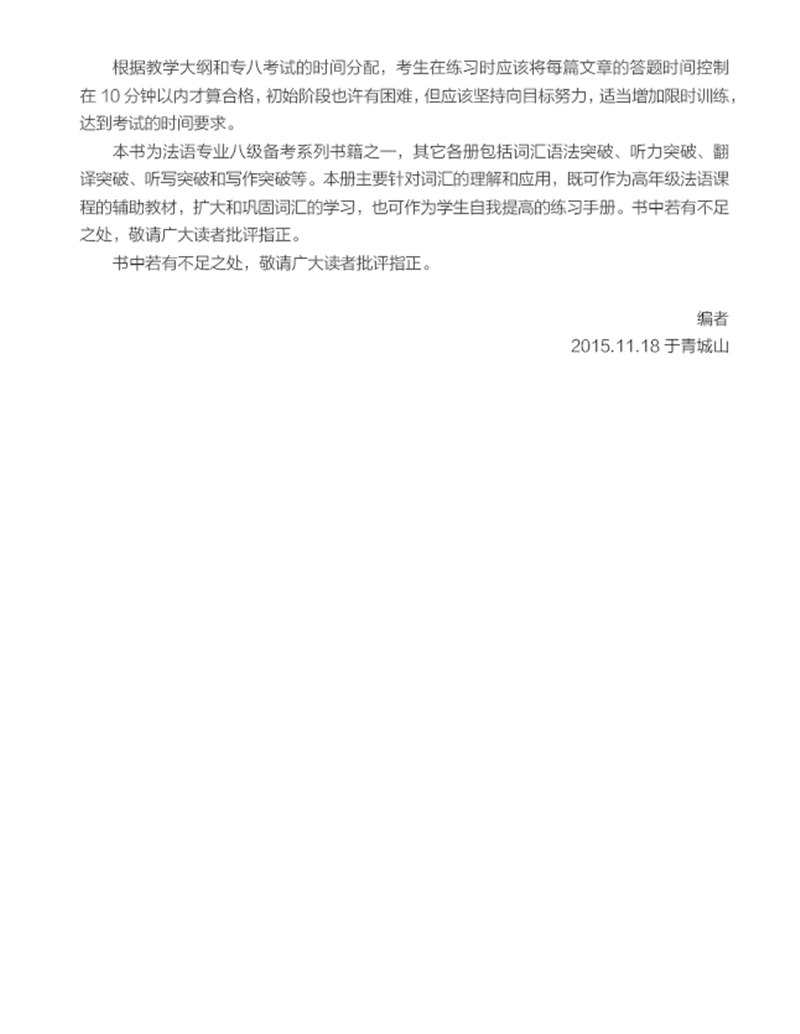 根据教学大纲和专八考试的时间分配，考生在练习时应该将每篇文章的答题时间控制在 10 分钟以内才算合格，初始阶段也许有困难，但应该坚持向目标努力，适当增加限时训练，达到考试的时间要求。

本书为法语专业八级备考系列书籍之一，其它各册包括词汇语法突破、听力突破、翻译突破、听写突破和写作突破等。本册主要针对词汇的理解和应用，既可作为高年级法语课程的辅助教材，扩大和巩固词汇的学习，也可作为学生自我提高的练习手册。书中若有不足之处，敬请广大读者批评指正。

书中若有不足之处，敬请广大读者批评指正。

编者
2015.11.18 于青城山